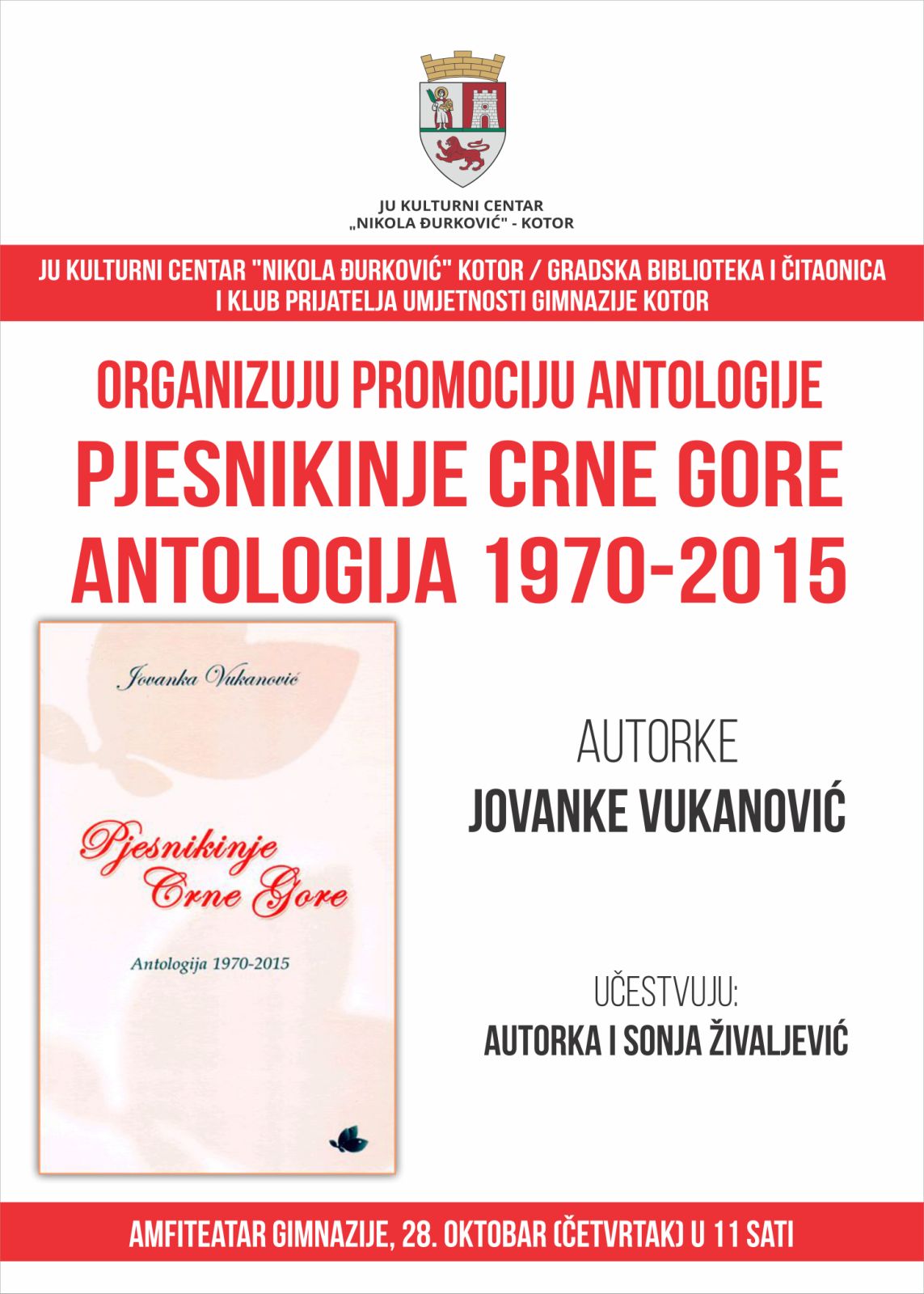 JU KULTURNI CENTAR
„NIKOLA ĐURKOVIĆ" - KOTOR

JU KULTURNI CENTAR "NIKOLA ĐURKOVIĆ" KOTOR / GRADSKA BIBLIOTEKA I ČITAONICA
I KLUB PRIJATELJA UMJETNOSTI GIMNAZIJE KOTOR

ORGANIZUJU PROMOCIJU ANTOLOGIJE
PJESNIKINJE CRNE GORE
ANTOLOGIJA 1970-2015

Jovanka Vukanović

Pjesnikinje
Crne Gore

Antologija 1970-2015

AUTORKE
JOVANKE VUKANOVIĆ

UČESTVUJU:
AUTORKA I SONJA ŽIVALJEVIĆ

AMFITEATAR GIMNAZIJE, 28. OKTOBAR (ČETVRTAK) U 11 SATI